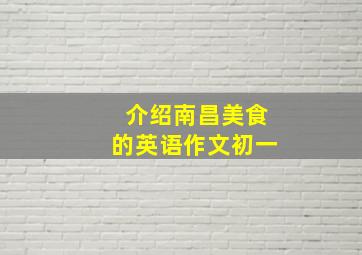 介绍南昌美食
的英语作文初一